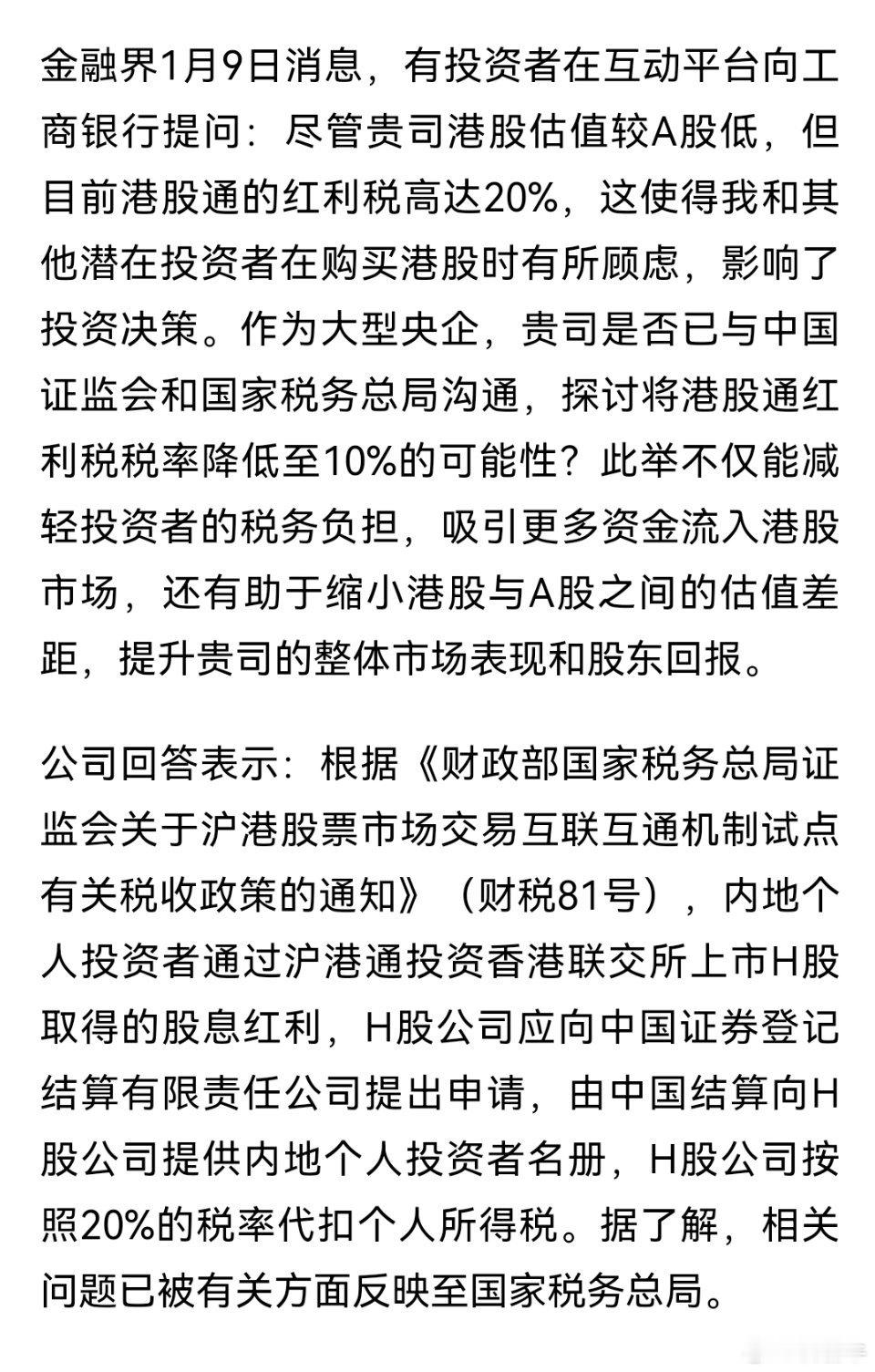 金融界1月9日消息，有投资者在互动平台向工商银行提问：尽管贵司港股估值较A股低，但目前港股通的红利税高达20%，这使得我和其他潜在投资者在购买港股时有所顾虑，影响了投资决策。作为大型央企，贵司是否已与中国证监会和国家税务总局沟通，探讨将港股通红利税税率降低至10%的可能性？此举不仅能减轻投资者的税务负担，吸引更多资金流入港股市场，还有助于缩小港股与A股之间的估值差距，提升贵司的整体市场表现和股东回报。

公司回答表示：根据《财政部国家税务总局证监会关于沪港股票市场交易互联互通机制试点有关税收政策的通知》（财税81号），内地个人投资者通过沪港通投资香港联交所上市H股取得的股息红利，H股公司应向中国证券登记结算有限责任公司提出申请，由中国结算向H股公司提供内地个人投资者名册，H股公司按照20%的税率代扣个人所得税。据了解，相关问题已被有关方面反映至国家税务总局。